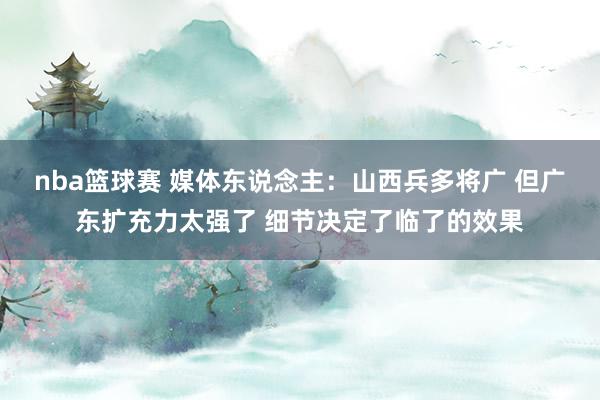 nba篮球赛 媒体东说念主：山西兵多将广 但广东扩充力太强了 细节决定了临了的效果